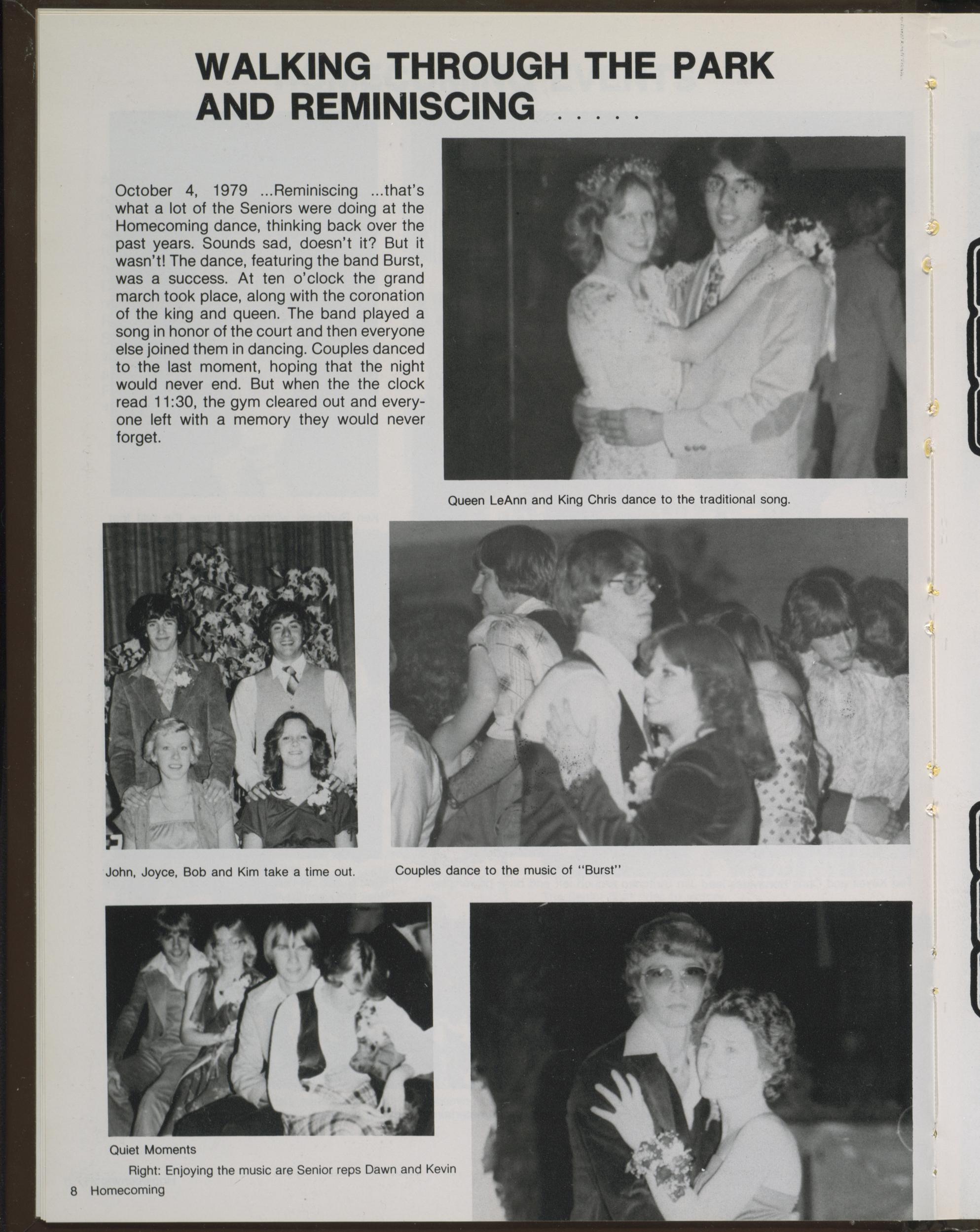 WALKING THROUGH THE PARK AND REMINISCING .....

October 4, 1979 ...Reminiscing ...that's what a lot of the Seniors were doing at the Homecoming dance, thinking back over the past years. Sounds sad, doesn't it? But it wasn't! The dance, featuring the band Burst, was a success. At ten o'clock the grand march took place, along with the coronation of the king and queen. The band played a song in honor of the court and then everyone else joined them in dancing. Couples danced to the last moment, hoping that the night would never end. But when the the clock read 11:30, the gym cleared out and everyone left with a memory they would never forget.

Queen LeAnn and King Chris dance to the traditional song.

John, Joyce, Bob and Kim take a time out.

Couples dance to the music of "Burst"

Quiet Moments

Right: Enjoying the music are Senior reps Dawn and Kevin

8 Homecoming